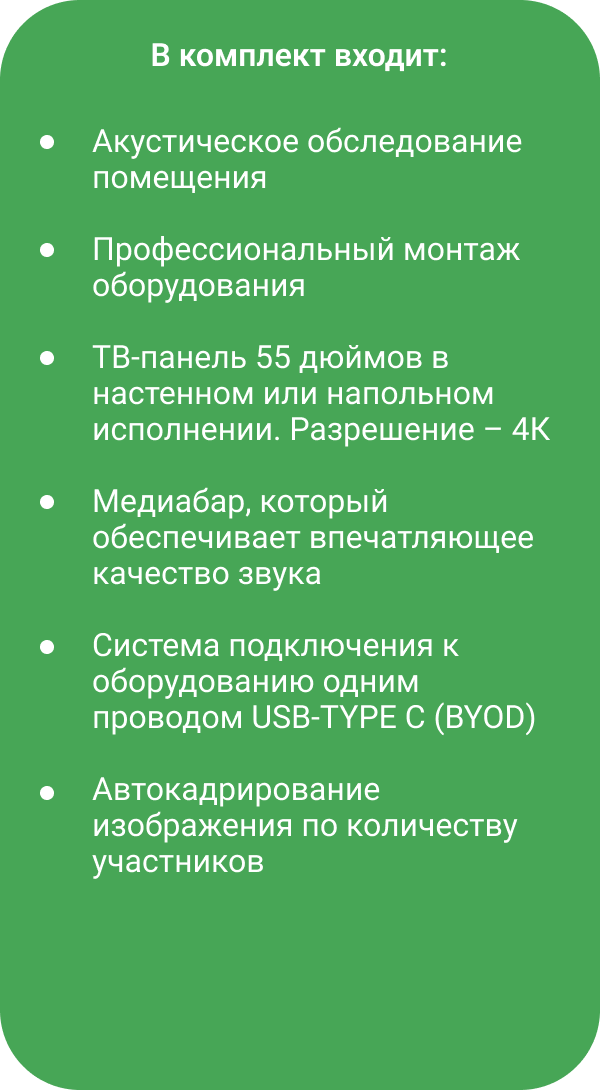 В комплект входит:

• Акустическое обследование помещения

• Профессиональный монтаж оборудования

• ТВ-панель 55 дюймов в настенном или напольном исполнении. Разрешение – 4К

• Медиабар, который обеспечивает впечатляющее качество звука

• Система подключения к оборудованию одним проводом USB-TYPE C (BYOD)

• Автокадрирование изображения по количеству участников